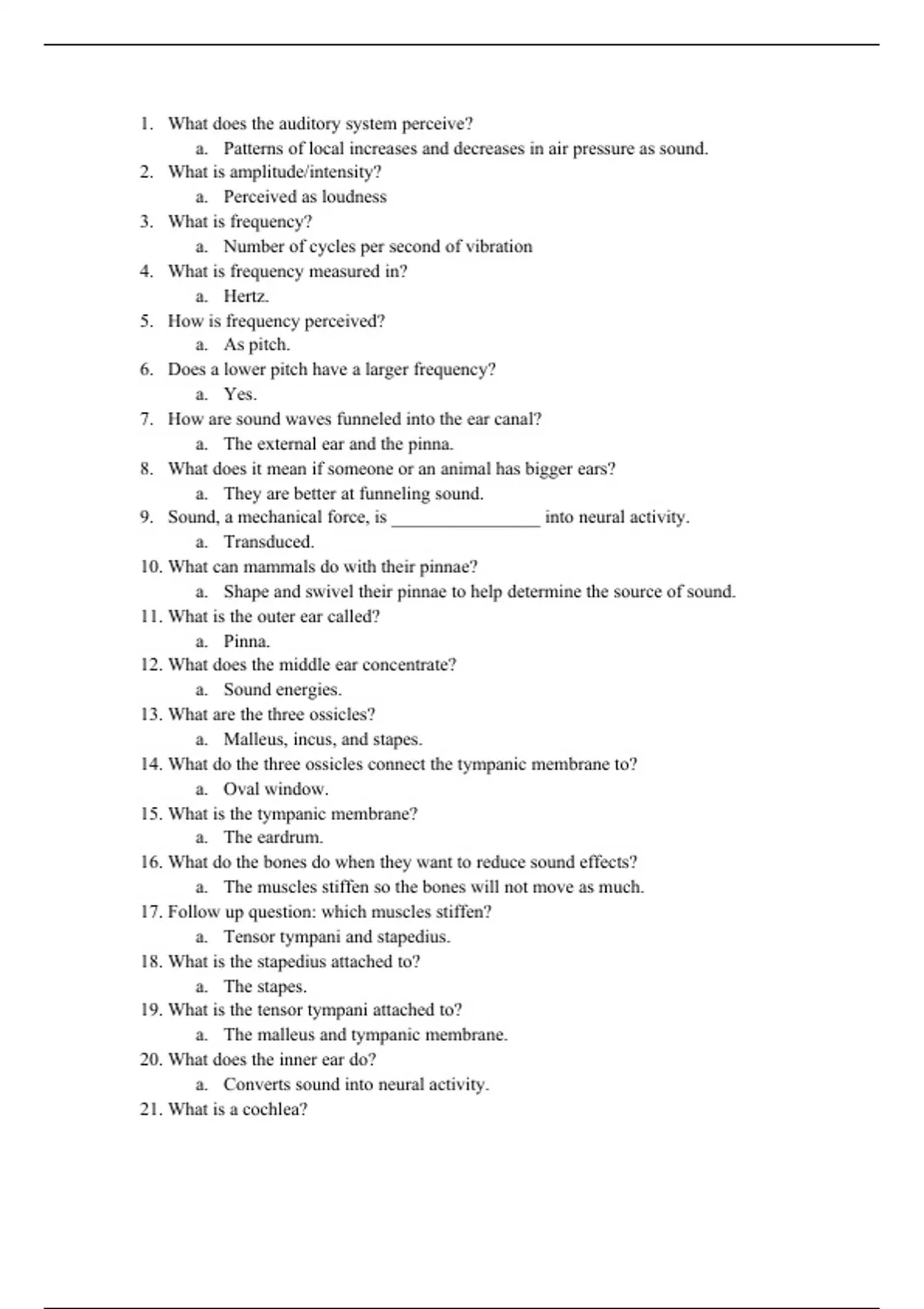 1. What does the auditory system perceive?
a. Patterns of local increases and decreases in air pressure as sound.
2. What is amplitude/intensity?
a. Perceived as loudness
3. What is frequency?
a. Number of cycles per second of vibration
4. What is frequency measured in?
a. Hertz.
5. How is frequency perceived?
a. As pitch.
6. Does a lower pitch have a larger frequency?
a. Yes.
7. How are sound waves funneled into the ear canal?
a. The external ear and the pinna.
8. What does it mean if someone or an animal has bigger ears?
a. They are better at funneling sound.
9. Sound, a mechanical force, is ________________ into neural activity.
a. Transduced.
10. What can mammals do with their pinnae?
a. Shape and swivel their pinnae to help determine the source of sound.
11. What is the outer ear called?
a. Pinna.
12. What does the middle ear concentrate?
a. Sound energies.
13. What are the three ossicles?
a. Malleus, incus, and stapes.
14. What do the three ossicles connect the tympanic membrane to?
a. Oval window.
15. What is the tympanic membrane?
a. The eardrum.
16. What do the bones do when they want to reduce sound effects?
a. The muscles stiffen so the bones will not move as much.
17. Follow up question: which muscles stiffen?
a. Tensor tympani and stapedius.
18. What is the stapedius attached to?
a. The stapes.
19. What is the tensor tympani attached to?
a. The malleus and tympanic membrane.
20. What does the inner ear do?
a. Converts sound into neural activity.
21. What is a cochlea?